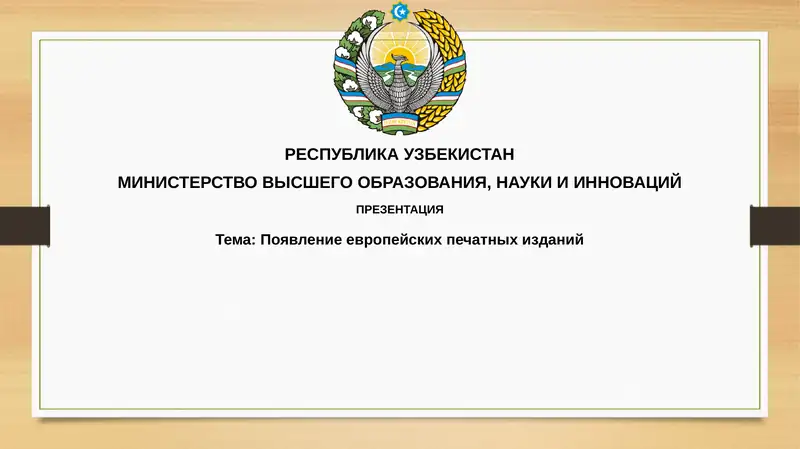 РЕСПУБЛИКА УЗБЕКИСТАН

МИНИСТЕРСТВО ВЫСШЕГО ОБРАЗОВАНИЯ, НАУКИ И ИННОВАЦИЙ

ПРЕЗЕНТАЦИЯ

Тема: Появление европейских печатных изданий